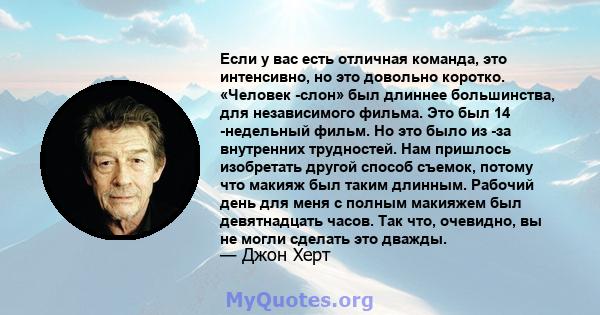 Если у вас есть отличная команда, это интенсивно, но это довольно коротко. «Человек -слон» был длиннее большинства, для независимого фильма. Это был 14 -недельный фильм. Но это было из -за внутренних трудностей. Нам пришлось изобретать другой способ съемок, потому что макияж был таким длинным. Рабочий день для меня с полным макияжем был девятнадцать часов. Так что, очевидно, вы не могли сделать это дважды.
— Джон Херт

MyQuotes.org